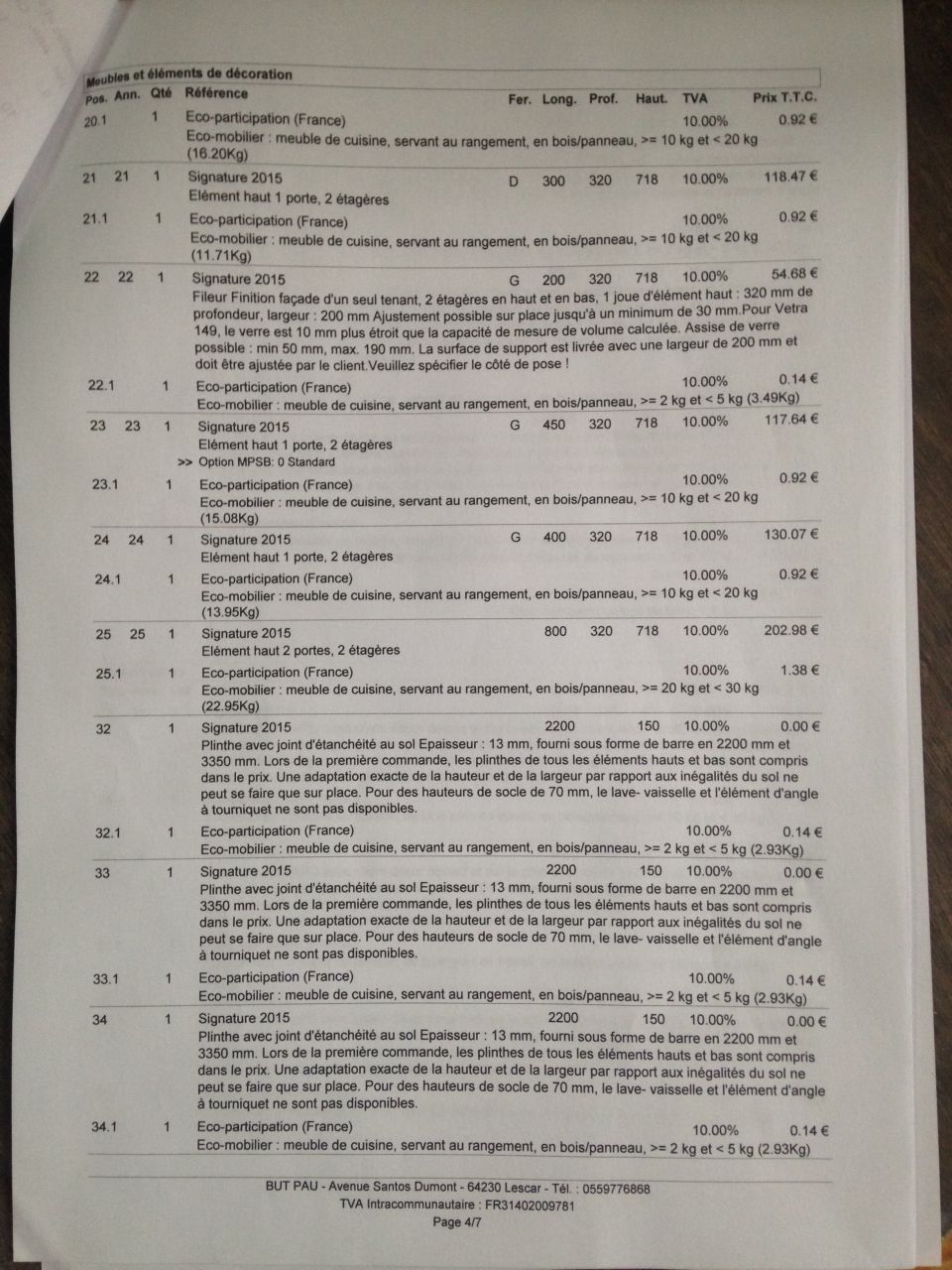 Meubles et éléments de décoration

| Pos. | Ann. | Qté | Référence | Fer. | Long. | Prof. | Haut. | TVA | Prix T.T.C. |
|---|---|---|---|---|---|---|---|---|---|
| 20.1 | | 1 | Eco-participation (France) Eco-mobilier : meuble de cuisine, servant au rangement, en bois/panneau, >= 10 kg et < 20 kg (16.20Kg) | | | | | 10.00% | 0.92 € |
| 21 | 21 | 1 | Signature 2015 Elément haut 1 porte, 2 étagères | D | 300 | 320 | 718 | 10.00% | 118.47 € |
| 21.1 | | 1 | Eco-participation (France) Eco-mobilier : meuble de cuisine, servant au rangement, en bois/panneau, >= 10 kg et < 20 kg (11.71Kg) | | | | | 10.00% | 0.92 € |
| 22 | 22 | 1 | Signature 2015 Fileur Finition façade d'un seul tenant, 2 étagères en haut et en bas, 1 joue d'élément haut : 320 mm de profondeur, largeur : 200 mm Ajustement possible sur place jusqu'à un minimum de 30 mm.Pour Vetra 149, le verre est 10 mm plus étroit que la capacité de mesure de volume calculée. Assise de verre possible : min 50 mm, max. 190 mm. La surface de support est livrée avec une largeur de 200 mm et doit être ajustée par le client.Veuillez spécifier le côté de pose ! | G | 200 | 320 | 718 | 10.00% | 54.68 € |
| 22.1 | | 1 | Eco-participation (France) Eco-mobilier : meuble de cuisine, servant au rangement, en bois/panneau, >= 2 kg et < 5 kg (3.49Kg) | | | | | 10.00% | 0.14 € |
| 23 | 23 | 1 | Signature 2015 Elément haut 1 porte, 2 étagères >> Option MPSB: 0 Standard | G | 450 | 320 | 718 | 10.00% | 117.64 € |
| 23.1 | | 1 | Eco-participation (France) Eco-mobilier : meuble de cuisine, servant au rangement, en bois/panneau, >= 10 kg et < 20 kg (15.08Kg) | | | | | 10.00% | 0.92 € |
| 24 | 24 | 1 | Signature 2015 Elément haut 1 porte, 2 étagères | G | 400 | 320 | 718 | 10.00% | 130.07 € |
| 24.1 | | 1 | Eco-participation (France) Eco-mobilier : meuble de cuisine, servant au rangement, en bois/panneau, >= 10 kg et < 20 kg (13.95Kg) | | | | | 10.00% | 0.92 € |
| 25 | 25 | 1 | Signature 2015 Elément haut 2 portes, 2 étagères | | 800 | 320 | 718 | 10.00% | 202.98 € |
| 25.1 | | 1 | Eco-participation (France) Eco-mobilier : meuble de cuisine, servant au rangement, en bois/panneau, >= 20 kg et < 30 kg (22.95Kg) | | | | | 10.00% | 1.38 € |
| 32 | | 1 | Signature 2015 Plinthe avec joint d'étanchéité au sol Epaisseur : 13 mm, fourni sous forme de barre en 2200 mm et 3350 mm. Lors de la première commande, les plinthes de tous les éléments hauts et bas sont compris dans le prix. Une adaptation exacte de la hauteur et de la largeur par rapport aux inégalités du sol ne peut se faire que sur place. Pour des hauteurs de socle de 70 mm, le lave- vaisselle et l'élément d'angle à tourniquet ne sont pas disponibles. | | 2200 | | 150 | 10.00% | 0.00 € |
| 32.1 | | 1 | Eco-participation (France) Eco-mobilier : meuble de cuisine, servant au rangement, en bois/panneau, >= 2 kg et < 5 kg (2.93Kg) | | | | | 10.00% | 0.14 € |
| 33 | | 1 | Signature 2015 Plinthe avec joint d'étanchéité au sol Epaisseur : 13 mm, fourni sous forme de barre en 2200 mm et 3350 mm. Lors de la première commande, les plinthes de tous les éléments hauts et bas sont compris dans le prix. Une adaptation exacte de la hauteur et de la largeur par rapport aux inégalités du sol ne peut se faire que sur place. Pour des hauteurs de socle de 70 mm, le lave- vaisselle et l'élément d'angle à tourniquet ne sont pas disponibles. | | 2200 | | 150 | 10.00% | 0.00 € |
| 33.1 | | 1 | Eco-participation (France) Eco-mobilier : meuble de cuisine, servant au rangement, en bois/panneau, >= 2 kg et < 5 kg (2.93Kg) | | | | | 10.00% | 0.14 € |
| 34 | | 1 | Signature 2015 Plinthe avec joint d'étanchéité au sol Epaisseur : 13 mm, fourni sous forme de barre en 2200 mm et 3350 mm. Lors de la première commande, les plinthes de tous les éléments hauts et bas sont compris dans le prix. Une adaptation exacte de la hauteur et de la largeur par rapport aux inégalités du sol ne peut se faire que sur place. Pour des hauteurs de socle de 70 mm, le lave- vaisselle et l'élément d'angle à tourniquet ne sont pas disponibles. | | 2200 | | 150 | 10.00% | 0.00 € |
| 34.1 | | 1 | Eco-participation (France) Eco-mobilier : meuble de cuisine, servant au rangement, en bois/panneau, >= 2 kg et < 5 kg (2.93Kg) | | | | | 10.00% | 0.14 € |

BUT PAU - Avenue Santos Dumont - 64230 Lescar - Tél. : 0559776868
TVA Intracommunautaire : FR31402009781
Page 4/7